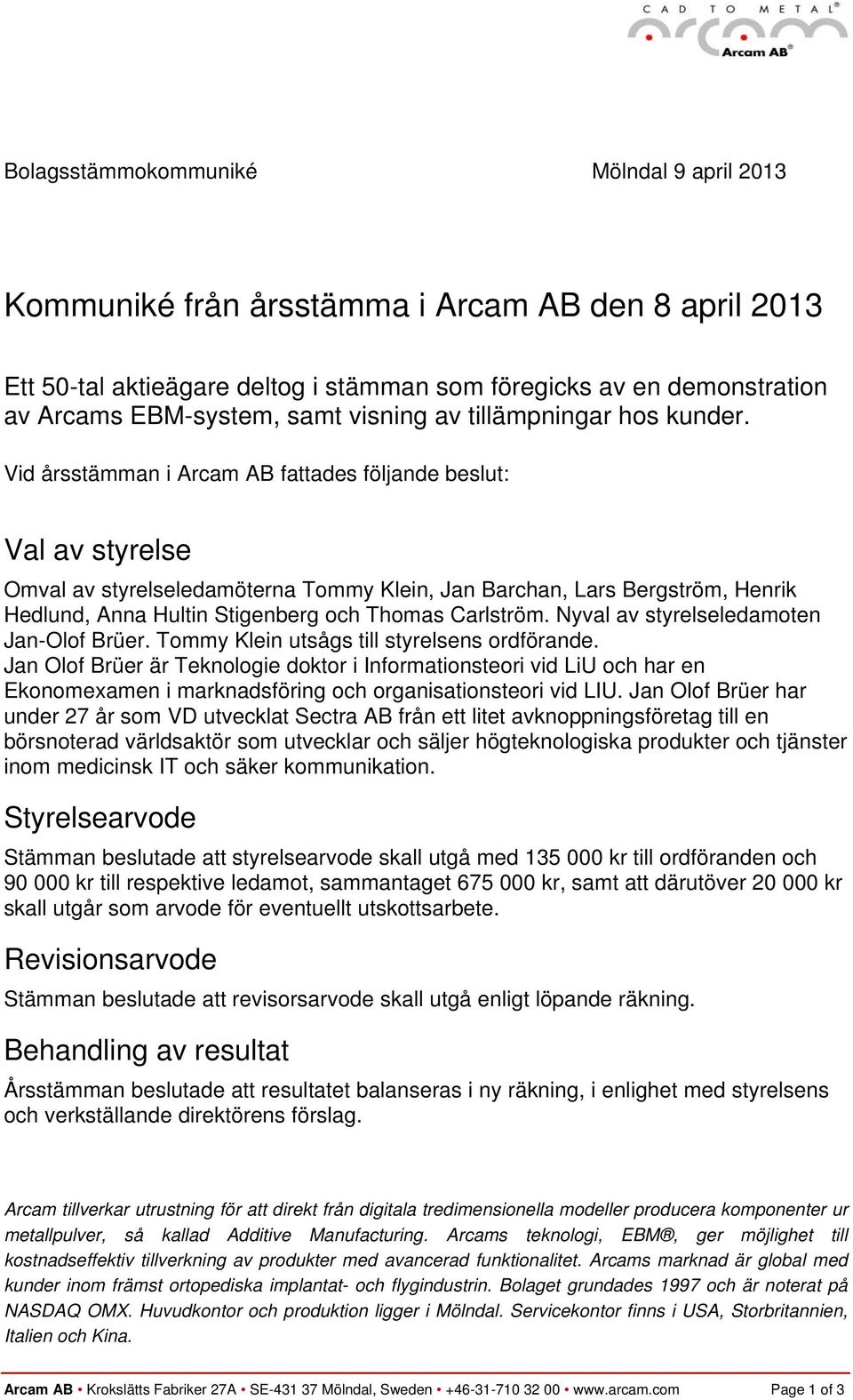 CAD TO METAL®
arcam
Arcam AB®

Bolagsstämmokommuniké

Mölndal 9 april 2013

Kommuniké från årsstämma i Arcam AB den 8 april 2013

Ett 50-tal aktieägare deltog i stämman som föregicks av en demonstration av Arcams EBM-system, samt visning av tillämpningar hos kunder.

Vid årsstämman i Arcam AB fattades följande beslut:

Val av styrelse

Omval av styrelseledamöterna Tommy Klein, Jan Barchan, Lars Bergström, Henrik Hedlund, Anna Hultin Stigenberg och Thomas Carlström. Nyval av styrelseledamoten Jan-Olof Brüer. Tommy Klein utsågs till styrelsens ordförande. Jan Olof Brüer är Teknologie doktor i Informationsteori vid LiU och har en Ekonomexamen i marknadsföring och organisationsteori vid LIU. Jan Olof Brüer har under 27 år som VD utvecklat Sectra AB från ett litet avknoppningsföretag till en börsnoterad världsaktör som utvecklar och säljer högteknologiska produkter och tjänster inom medicinsk IT och säker kommunikation.

Styrelsearvode

Stämman beslutade att styrelsearvode skall utgå med 135 000 kr till ordföranden och 90 000 kr till respektive ledamot, sammantaget 675 000 kr, samt att därutöver 20 000 kr skall utgår som arvode för eventuellt utskottsarbete.

Revisionsarvode

Stämman beslutade att revisorsarvode skall utgå enligt löpande räkning.

Behandling av resultat

Årsstämman beslutade att resultatet balanseras i ny räkning, i enlighet med styrelsens och verkställande direktörens förslag.

Arcam tillverkar utrustning för att direkt från digitala tredimensionella modeller producera komponenter ur metallpulver, så kallad Additive Manufacturing. Arcams teknologi, EBM®, ger möjlighet till kostnadseffektiv tillverkning av produkter med avancerad funktionalitet. Arcams marknad är global med kunder inom främst ortopediska implantat- och flygindustrin. Bolaget grundades 1997 och är noterat på NASDAQ OMX. Huvudkontor och produktion ligger i Mölndal. Servicekontor finns i USA, Storbritannien, Italien och Kina.

Arcam AB • Krokslätts Fabriker 27A • SE-431 37 Mölndal, Sweden • +46-31-710 32 00 • www.arcam.com

Page 1 of 3